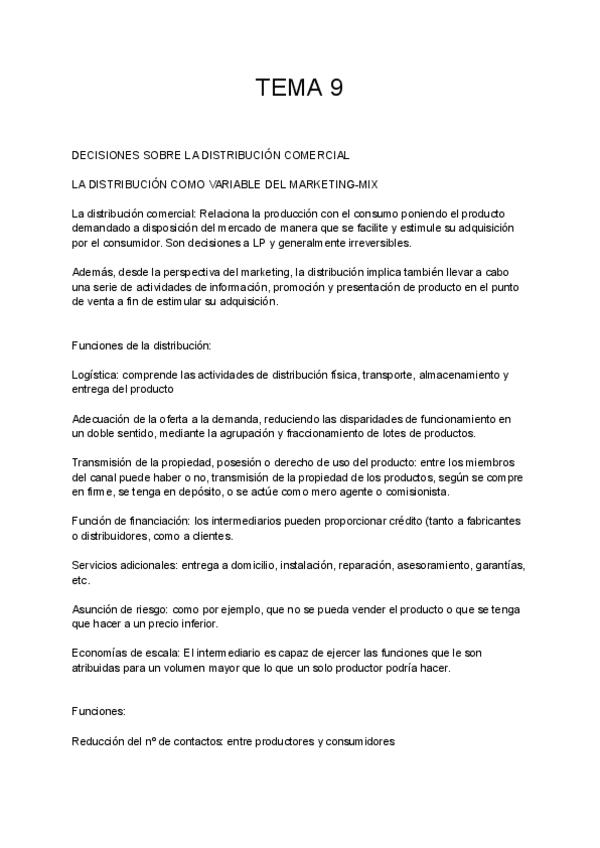 TEMA 9

DECISIONES SOBRE LA DISTRIBUCIÓN COMERCIAL

LA DISTRIBUCIÓN COMO VARIABLE DEL MARKETING-MIX

La distribución comercial: Relaciona la producción con el consumo poniendo el producto demandado a disposición del mercado de manera que se facilite y estimule su adquisición por el consumidor. Son decisiones a LP y generalmente irreversibles.

Además, desde la perspectiva del marketing, la distribución implica también llevar a cabo una serie de actividades de información, promoción y presentación de producto en el punto de venta a fin de estimular su adquisición.

Funciones de la distribución:

Logística: comprende las actividades de distribución física, transporte, almacenamiento y entrega del producto

Adecuación de la oferta a la demanda, reduciendo las disparidades de funcionamiento en un doble sentido, mediante la agrupación y fraccionamiento de lotes de productos.

Transmisión de la propiedad, posesión o derecho de uso del producto: entre los miembros del canal puede haber o no, transmisión de la propiedad de los productos, según se compre en firme, se tenga en depósito, o se actúe como mero agente o comisionista.

Función de financiación: los intermediarios pueden proporcionar crédito (tanto a fabricantes o distribuidores, como a clientes.

Servicios adicionales: entrega a domicilio, instalación, reparación, asesoramiento, garantías, etc.

Asunción de riesgo: como por ejemplo, que no se pueda vender el producto o que se tenga que hacer a un precio inferior.

Economías de escala: El intermediario es capaz de ejercer las funciones que le son atribuidas para un volumen mayor que lo que un solo productor podría hacer.

Funciones:

Reducción del nº de contactos: entre productores y consumidores